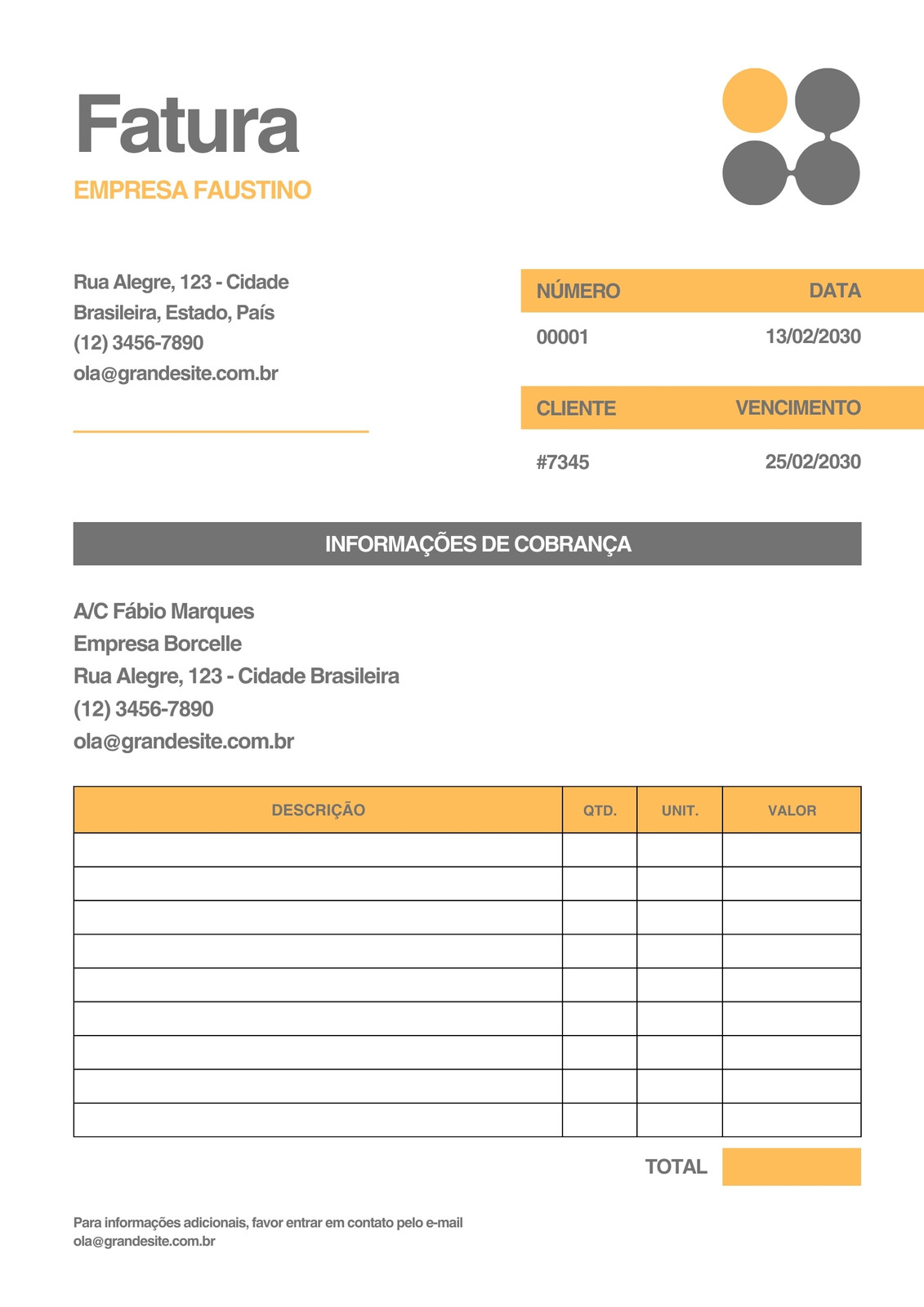 Fatura

EMPRESA FAUSTINO

Rua Alegre, 123 - Cidade
Brasileira, Estado, País
(12) 3456-7890
ola@grandesite.com.br

| NÚMERO | DATA |
|---|---|
| 00001 | 13/02/2030 |

| CLIENTE | VENCIMENTO |
|---|---|
| #7345 | 25/02/2030 |

INFORMAÇÕES DE COBRANÇA

A/C Fábio Marques
Empresa Borcelle
Rua Alegre, 123 - Cidade Brasileira
(12) 3456-7890
ola@grandesite.com.br

| DESCRIÇÃO | QTD. | UNIT. | VALOR |
|---|---|---|---|
| | | | |
| | | | |
| | | | |
| | | | |
| | | | |
| | | | |
| | | | |
| | | | |
| | | | |

TOTAL

Para informações adicionais, favor entrar em contato pelo e-mail
ola@grandesite.com.br